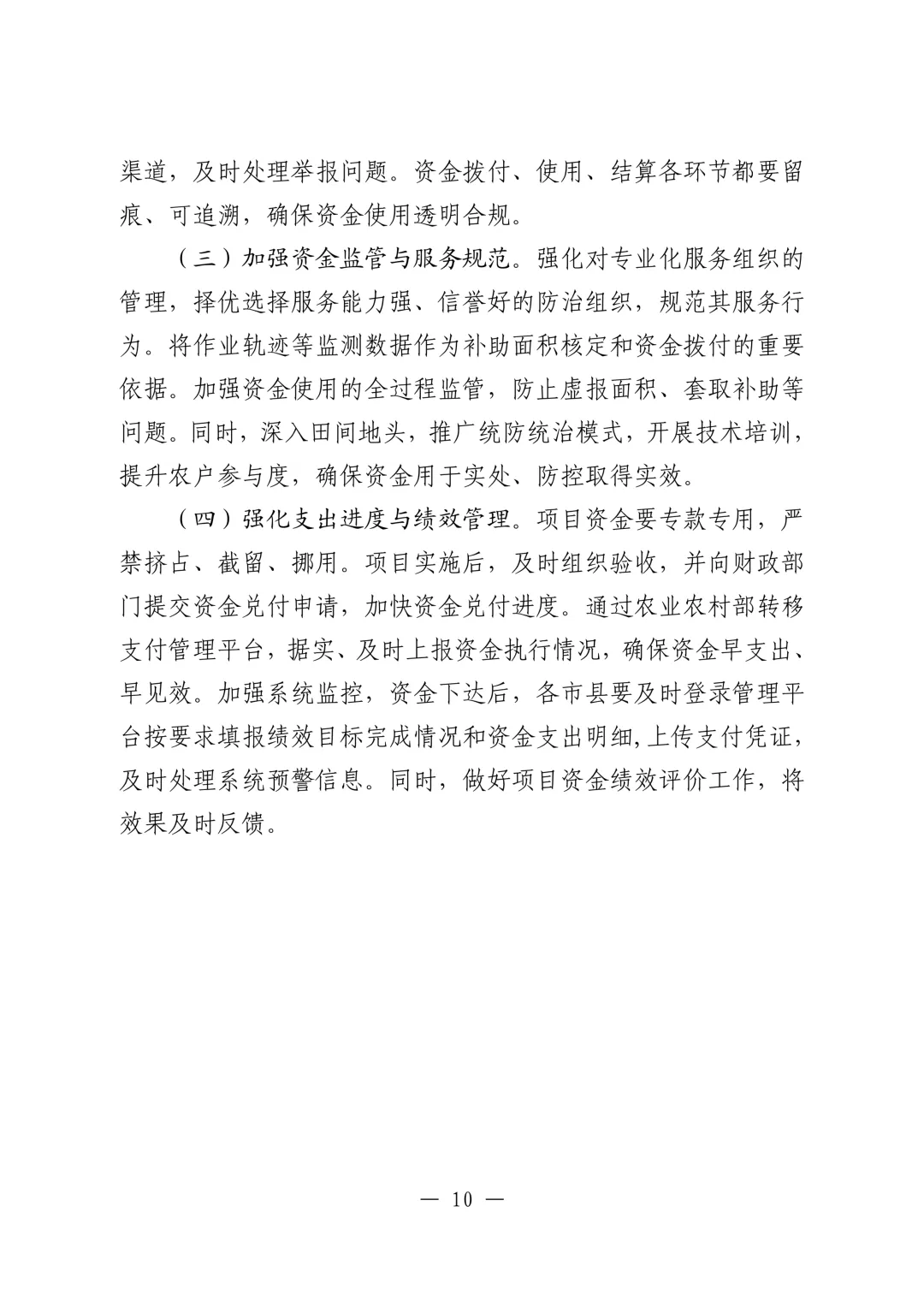 渠道，及时处理举报问题。资金拨付、使用、结算各环节都要留痕、可追溯，确保资金使用透明合规。

（三）加强资金监管与服务规范。强化对专业化服务组织的管理，择优选择服务能力强、信誉好的防治组织，规范其服务行为。将作业轨迹等监测数据作为补助面积核定和资金拨付的重要依据。加强资金使用的全过程监管，防止虚报面积、套取补助等问题。同时，深入田间地头，推广统防统治模式，开展技术培训，提升农户参与度，确保资金用于实处、防控取得实效。

（四）强化支出进度与绩效管理。项目资金要专款专用，严禁挤占、截留、挪用。项目实施后，及时组织验收，并向财政部门提交资金兑付申请，加快资金兑付进度。通过农业农村部转移支付管理平台，据实、及时上报资金执行情况，确保资金早支出、早见效。加强系统监控，资金下达后，各市县要及时登录管理平台按要求填报绩效目标完成情况和资金支出明细,上传支付凭证，及时处理系统预警信息。同时，做好项目资金绩效评价工作，将效果及时反馈。

— 10 —